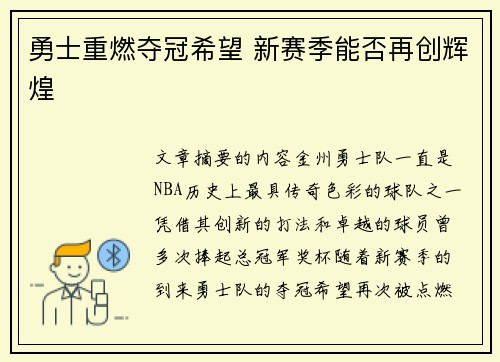 勇士重燃夺冠希望 新赛季能否再创辉煌

文章摘要的内容金州勇士队一直是NBA历史上最具传奇色彩的球队之一凭借其创新的打法和卓越的球员曾多次捧起总冠军奖杯随着新赛季的到来勇士队的夺冠希望再次被点燃